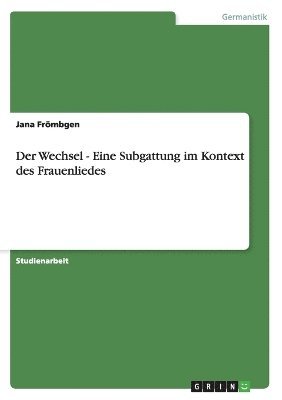 Germanistik

Jana Frömbgen

Der Wechsel - Eine Subgattung im Kontext des Frauenliedes

Studienarbeit

GRIN